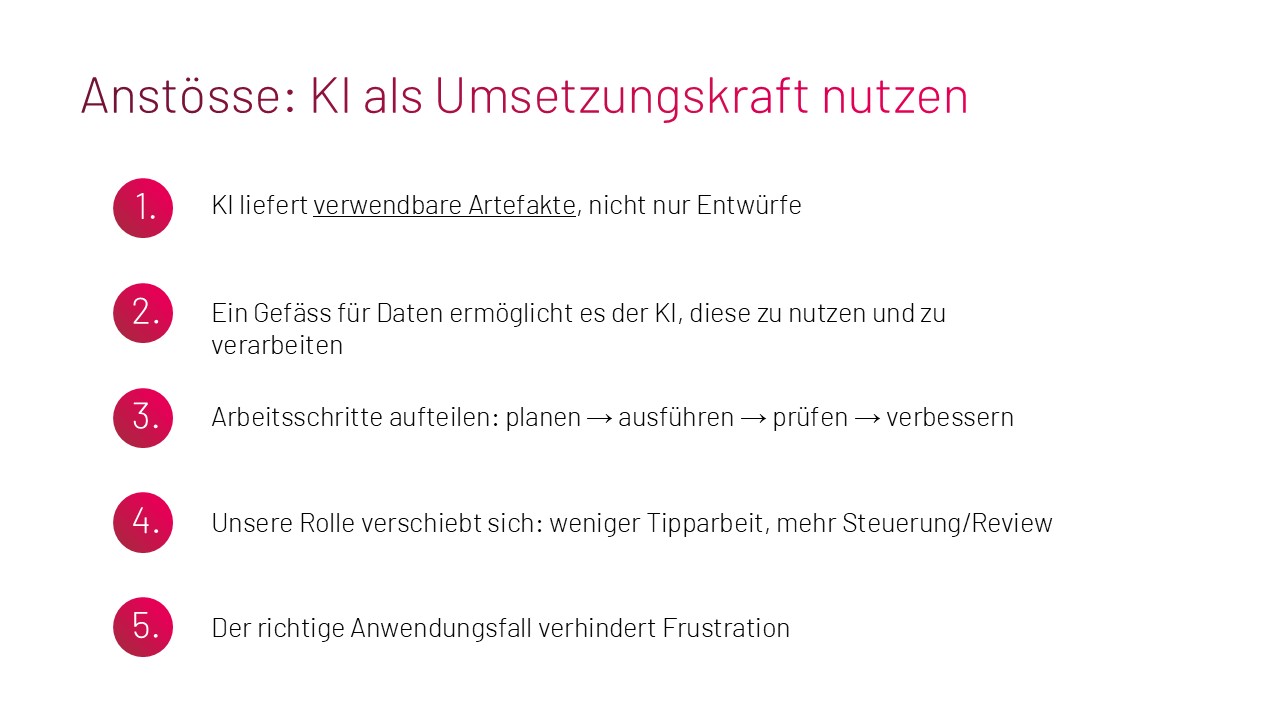 Anstösse: KI als Umsetzungskraft nutzen

1. KI liefert verwendbare Artefakte, nicht nur Entwürfe

2. Ein Gefäss für Daten ermöglicht es der KI, diese zu nutzen und zu verarbeiten

3. Arbeitsschritte aufteilen: planen → ausführen → prüfen → verbessern

4. Unsere Rolle verschiebt sich: weniger Tipparbeit, mehr Steuerung/Review

5. Der richtige Anwendungsfall verhindert Frustration